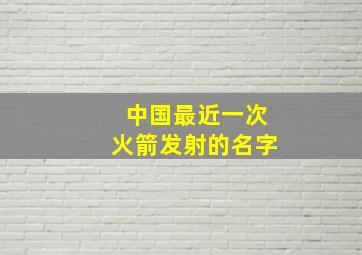 中国最近一次
火箭发射的名字